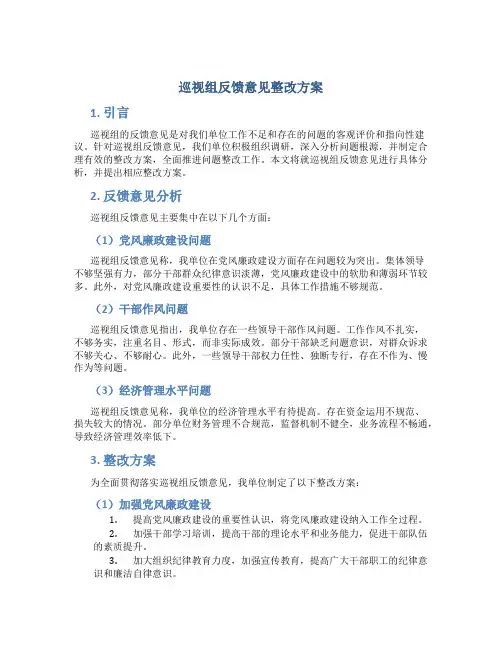 巡视组反馈意见整改方案

1. 引言

巡视组的反馈意见是对我们单位工作不足和存在的问题的客观评价和指向性建议。针对巡视组反馈意见，我们单位积极组织调研，深入分析问题根源，并制定合理有效的整改方案，全面推进问题整改工作。本文将就巡视组反馈意见进行具体分析，并提出相应整改方案。

2. 反馈意见分析

巡视组反馈意见主要集中在以下几个方面：

（1）党风廉政建设问题

巡视组反馈意见称，我单位在党风廉政建设方面存在问题较为突出。集体领导不够坚强有力，部分干部群众纪律意识淡薄，党风廉政建设中的软肋和薄弱环节较多。此外，对党风廉政建设重要性的认识不足，具体工作措施不够规范。

（2）干部作风问题

巡视组反馈意见指出，我单位存在一些领导干部作风问题。工作作风不扎实，不够务实，注重名目、形式，而非实际成效。部分干部缺乏问题意识，对群众诉求不够关心、不够耐心。此外，一些领导干部权力任性、独断专行，存在不作为、慢作为等问题。

（3）经济管理水平问题

巡视组反馈意见称，我单位的经济管理水平有待提高。存在资金运用不规范、损失较大的情况。部分单位财务管理不合规范，监督机制不健全，业务流程不畅通，导致经济管理效率低下。

3. 整改方案

为全面贯彻落实巡视组反馈意见，我单位制定了以下整改方案：

（1）加强党风廉政建设

1. 提高党风廉政建设的重要性认识，将党风廉政建设纳入工作全过程。

2. 加强干部学习培训，提高干部的理论水平和业务能力，促进干部队伍的素质提升。

3. 加大组织纪律教育力度，加强宣传教育，提高广大干部职工的纪律意识和廉洁自律意识。